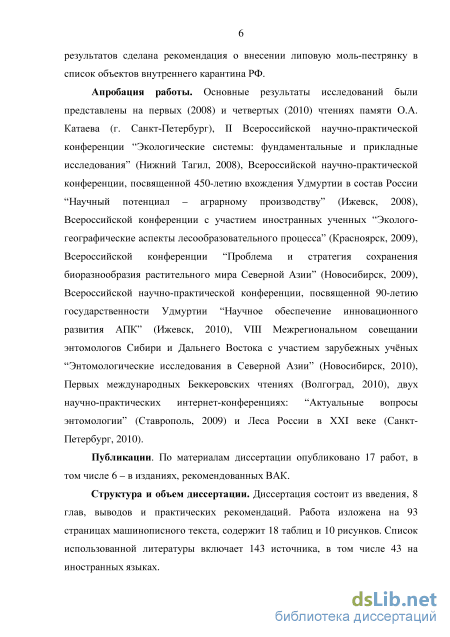 6

результатов сделана рекомендация о внесении липовую моль-пестрянку в список объектов внутреннего карантина РФ.

**Апробация работы.** Основные результаты исследований были представлены на первых (2008) и четвертых (2010) чтениях памяти О.А. Катаева (г. Санкт-Петербург), II Всероссийской научно-практической конференции "Экологические системы: фундаментальные и прикладные исследования" (Нижний Тагил, 2008), Всероссийской научно-практической конференции, посвященной 450-летию вхождения Удмуртии в состав России "Научный потенциал – аграрному производству" (Ижевск, 2008), Всероссийской конференции с участием иностранных ученных "Эколого-географические аспекты лесообразовательного процесса" (Красноярск, 2009), Всероссийской конференции "Проблема и стратегия сохранения биоразнообразия растительного мира Северной Азии" (Новосибирск, 2009), Всероссийской научно-практической конференции, посвященной 90-летию государственности Удмуртии "Научное обеспечение инновационного развития АПК" (Ижевск, 2010), VIII Межрегиональном совещании энтомологов Сибири и Дальнего Востока с участием зарубежных учёных "Энтомологические исследования в Северной Азии" (Новосибирск, 2010), Первых международных Беккеровских чтениях (Волгоград, 2010), двух научно-практических интернет-конференциях: "Актуальные вопросы энтомологии" (Ставрополь, 2009) и Леса России в XXI веке (Санкт-Петербург, 2010).

**Публикации**. По материалам диссертации опубликовано 17 работ, в том числе 6 – в изданиях, рекомендованных ВАК.

**Структура и объем диссертации.** Диссертация состоит из введения, 8 глав, выводов и практических рекомендаций. Работа изложена на 93 страницах машинописного текста, содержит 18 таблиц и 10 рисунков. Список использованной литературы включает 143 источника, в том числе 43 на иностранных языках.

dsLib.net
библиотека диссертаций